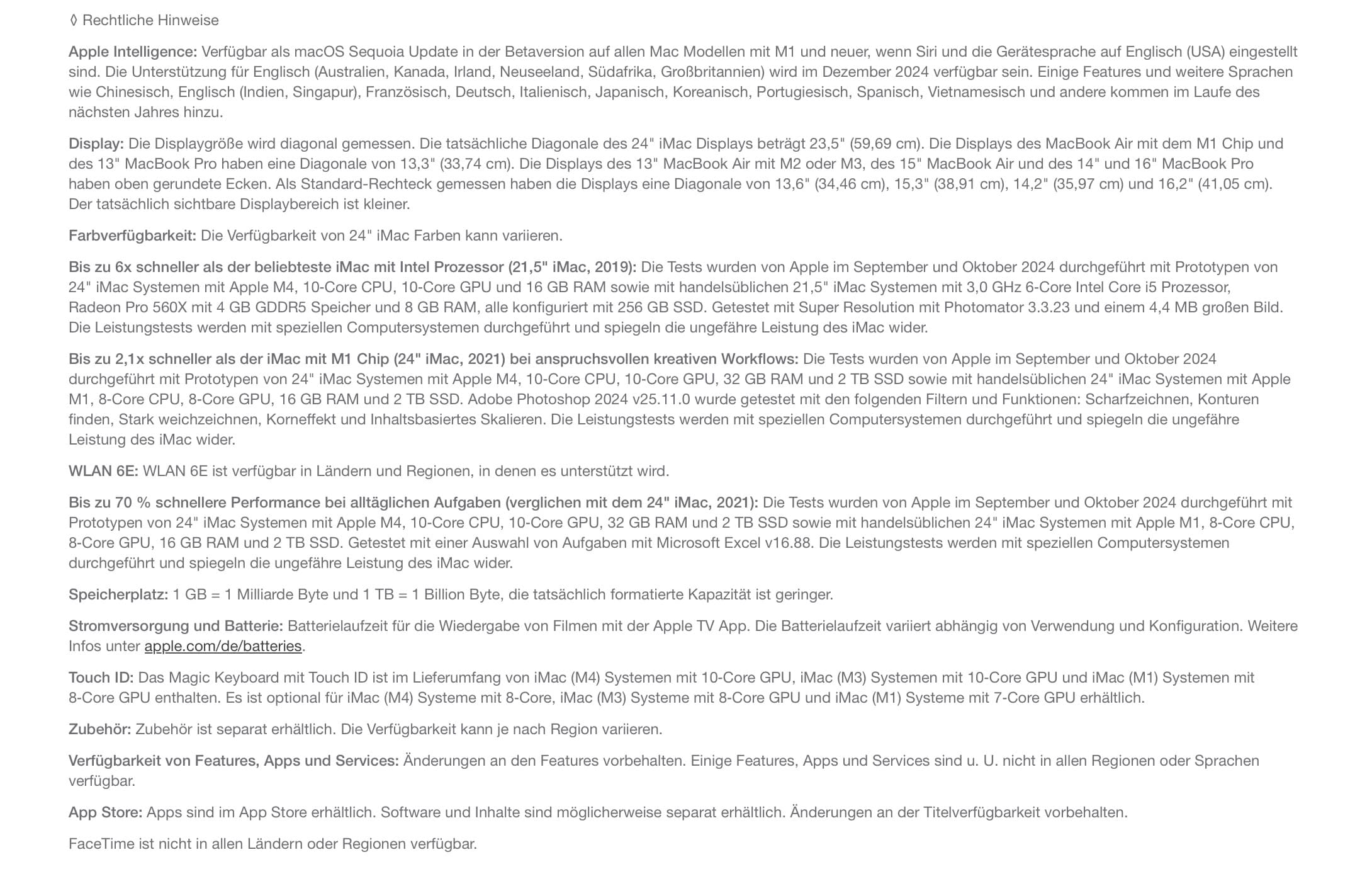 ◊ Rechtliche Hinweise

Apple Intelligence: Verfügbar als macOS Sequoia Update in der Betaversion auf allen Mac Modellen mit M1 und neuer, wenn Siri und die Gerätesprache auf Englisch (USA) eingestellt sind. Die Unterstützung für Englisch (Australien, Kanada, Irland, Neuseeland, Südafrika, Großbritannien) wird im Dezember 2024 verfügbar sein. Einige Features und weitere Sprachen wie Chinesisch, Englisch (Indien, Singapur), Französisch, Deutsch, Italienisch, Japanisch, Koreanisch, Portugiesisch, Spanisch, Vietnamesisch und andere kommen im Laufe des nächsten Jahres hinzu.

Display: Die Displaygröße wird diagonal gemessen. Die tatsächliche Diagonale des 24" iMac Displays beträgt 23,5" (59,69 cm). Die Displays des MacBook Air mit dem M1 Chip und des 13" MacBook Pro haben eine Diagonale von 13,3" (33,74 cm). Die Displays des 13" MacBook Air mit M2 oder M3, des 15" MacBook Air und des 14" und 16" MacBook Pro haben oben gerundete Ecken. Als Standard-Rechteck gemessen haben die Displays eine Diagonale von 13,6" (34,46 cm), 15,3" (38,91 cm), 14,2" (35,97 cm) und 16,2" (41,05 cm). Der tatsächlich sichtbare Displaybereich ist kleiner.

Farbverfügbarkeit: Die Verfügbarkeit von 24" iMac Farben kann variieren.

Bis zu 6x schneller als der beliebteste iMac mit Intel Prozessor (21,5" iMac, 2019): Die Tests wurden von Apple im September und Oktober 2024 durchgeführt mit Prototypen von 24" iMac Systemen mit Apple M4, 10-Core CPU, 10-Core GPU und 16 GB RAM sowie mit handelsüblichen 21,5" iMac Systemen mit 3,0 GHz 6-Core Intel Core i5 Prozessor, Radeon Pro 560X mit 4 GB GDDR5 Speicher und 8 GB RAM, alle konfiguriert mit 256 GB SSD. Getestet mit Super Resolution mit Photomator 3.3.23 und einem 4,4 MB großen Bild. Die Leistungstests werden mit speziellen Computersystemen durchgeführt und spiegeln die ungefähre Leistung des iMac wider.

Bis zu 2,1x schneller als der iMac mit M1 Chip (24" iMac, 2021) bei anspruchsvollen kreativen Workflows: Die Tests wurden von Apple im September und Oktober 2024 durchgeführt mit Prototypen von 24" iMac Systemen mit Apple M4, 10-Core CPU, 10-Core GPU, 32 GB RAM und 2 TB SSD sowie mit handelsüblichen 24" iMac Systemen mit Apple M1, 8-Core CPU, 8-Core GPU, 16 GB RAM und 2 TB SSD. Adobe Photoshop 2024 v25.11.0 wurde getestet mit den folgenden Filtern und Funktionen: Scharfzeichnen, Konturen finden, Stark weichzeichnen, Korneffekt und Inhaltsbasiertes Skalieren. Die Leistungstests werden mit speziellen Computersystemen durchgeführt und spiegeln die ungefähre Leistung des iMac wider.

WLAN 6E: WLAN 6E ist verfügbar in Ländern und Regionen, in denen es unterstützt wird.

Bis zu 70 % schnellere Performance bei alltäglichen Aufgaben (verglichen mit dem 24" iMac, 2021): Die Tests wurden von Apple im September und Oktober 2024 durchgeführt mit Prototypen von 24" iMac Systemen mit Apple M4, 10-Core CPU, 10-Core GPU, 32 GB RAM und 2 TB SSD sowie mit handelsüblichen 24" iMac Systemen mit Apple M1, 8-Core CPU, 8-Core GPU, 16 GB RAM und 2 TB SSD. Getestet mit einer Auswahl von Aufgaben mit Microsoft Excel v16.88. Die Leistungstests werden mit speziellen Computersystemen durchgeführt und spiegeln die ungefähre Leistung des iMac wider.

Speicherplatz: 1 GB = 1 Milliarde Byte und 1 TB = 1 Billion Byte, die tatsächlich formatierte Kapazität ist geringer.

Stromversorgung und Batterie: Batterielaufzeit für die Wiedergabe von Filmen mit der Apple TV App. Die Batterielaufzeit variiert abhängig von Verwendung und Konfiguration. Weitere Infos unter apple.com/de/batteries.

Touch ID: Das Magic Keyboard mit Touch ID ist im Lieferumfang von iMac (M4) Systemen mit 10-Core GPU, iMac (M3) Systemen mit 10-Core GPU und iMac (M1) Systemen mit 8-Core GPU enthalten. Es ist optional für iMac (M4) Systeme mit 8-Core, iMac (M3) Systeme mit 8-Core GPU und iMac (M1) Systeme mit 7-Core GPU erhältlich.

Zubehör: Zubehör ist separat erhältlich. Die Verfügbarkeit kann je nach Region variieren.

Verfügbarkeit von Features, Apps und Services: Änderungen an den Features vorbehalten. Einige Features, Apps und Services sind u. U. nicht in allen Regionen oder Sprachen verfügbar.

App Store: Apps sind im App Store erhältlich. Software und Inhalte sind möglicherweise separat erhältlich. Änderungen an der Titelverfügbarkeit vorbehalten.

FaceTime ist nicht in allen Ländern oder Regionen verfügbar.